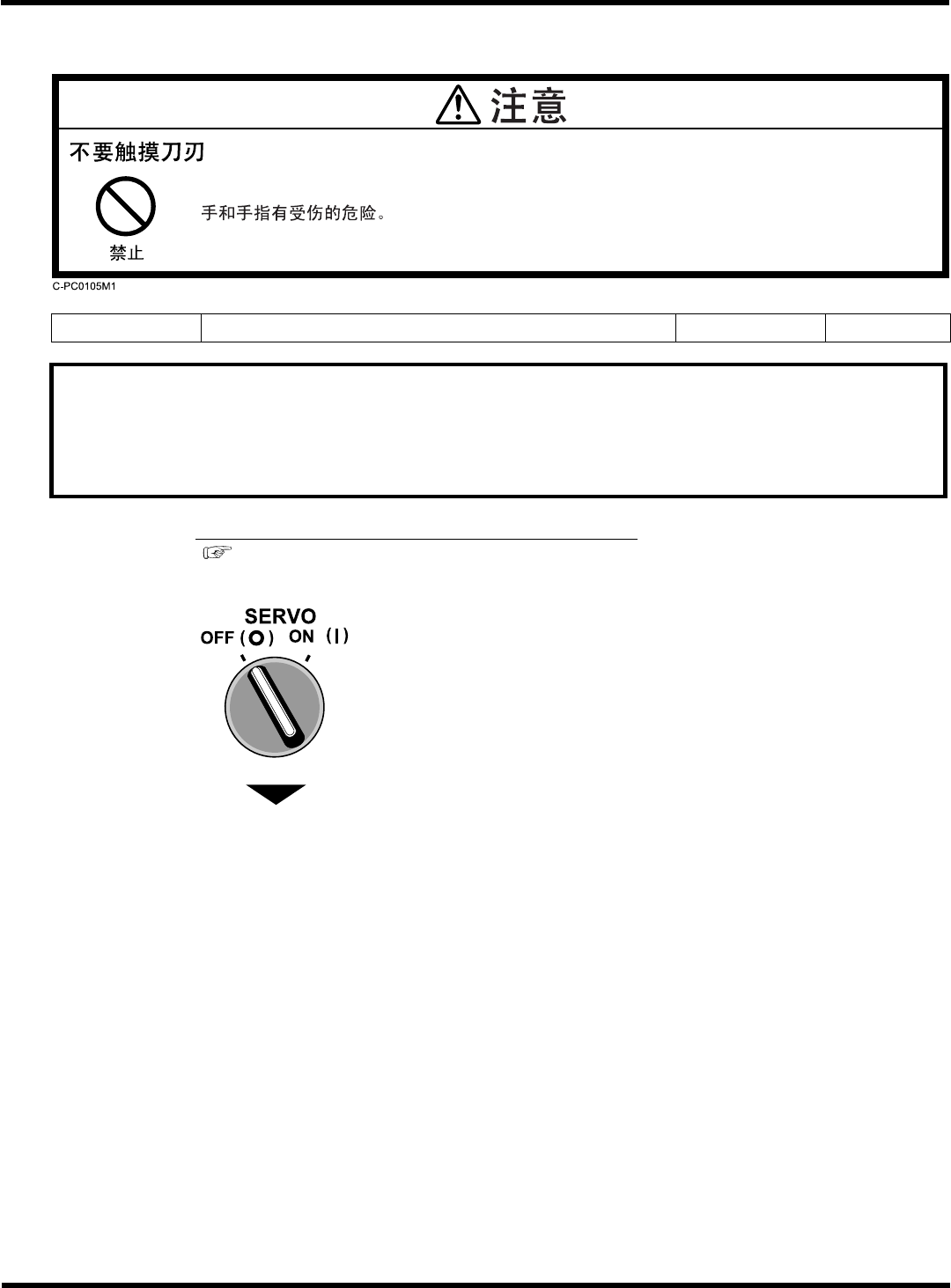 注意

不要触摸刀刃

禁止

手和手指有受伤的危险。

C-PC0105M1

SERVO
OFF (O) ON (I)